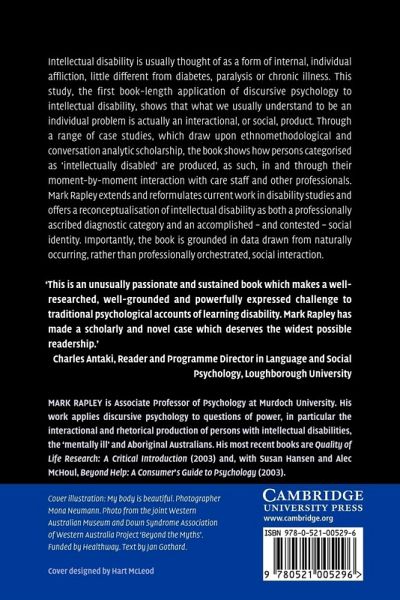 Intellectual disability is usually thought of as a form of internal, individual affliction, little different from diabetes, paralysis or chronic illness. This study, the first book-length application of discursive psychology to intellectual disability, shows that what we usually understand to be an individual problem is actually an interactional, or social, product. Through a range of case studies, which draw upon ethnomethodological and conversation analytic scholarship, the book shows how persons categorised as 'intellectually disabled' are produced, as such, in and through their moment-by-moment interaction with care staff and other professionals. Mark Rapley extends and reformulates current work in disability studies and offers a reconceptualisation of intellectual disability as both a professionally ascribed diagnostic category and an accomplished – and contested – social identity. Importantly, the book is grounded in data drawn from naturally occurring, rather than professionally orchestrated, social interaction.

'This is an unusually passionate and sustained book which makes a well-researched, well-grounded and powerfully expressed challenge to traditional psychological accounts of learning disability. Mark Rapley has made a scholarly and novel case which deserves the widest possible readership.'
Charles Antaki, Reader and Programme Director in Language and Social Psychology, Loughborough University

MARK RAPLEY is Associate Professor of Psychology at Murdoch University. His work applies discursive psychology to questions of power, in particular the interactional and rhetorical production of persons with intellectual disabilities, the 'mentally ill' and Aboriginal Australians. His most recent books are Quality of Life Research: A Critical Introduction (2003) and, with Susan Hansen and Alec McHoul, Beyond Help: A Consumer's Guide to Psychology (2003).

Cover illustration: My body is beautiful. Photographer Mona Neumann. Photo from the joint Western Australian Museum and Down Syndrome Association of Western Australia Project 'Beyond the Myths'. Funded by Healthway. Text by Jan Gothard.

Cover designed by Hart McLeod

CAMBRIDGE
UNIVERSITY PRESS
www.cambridge.org

ISBN 978-0-521-00529-6

9 780521 005296 >